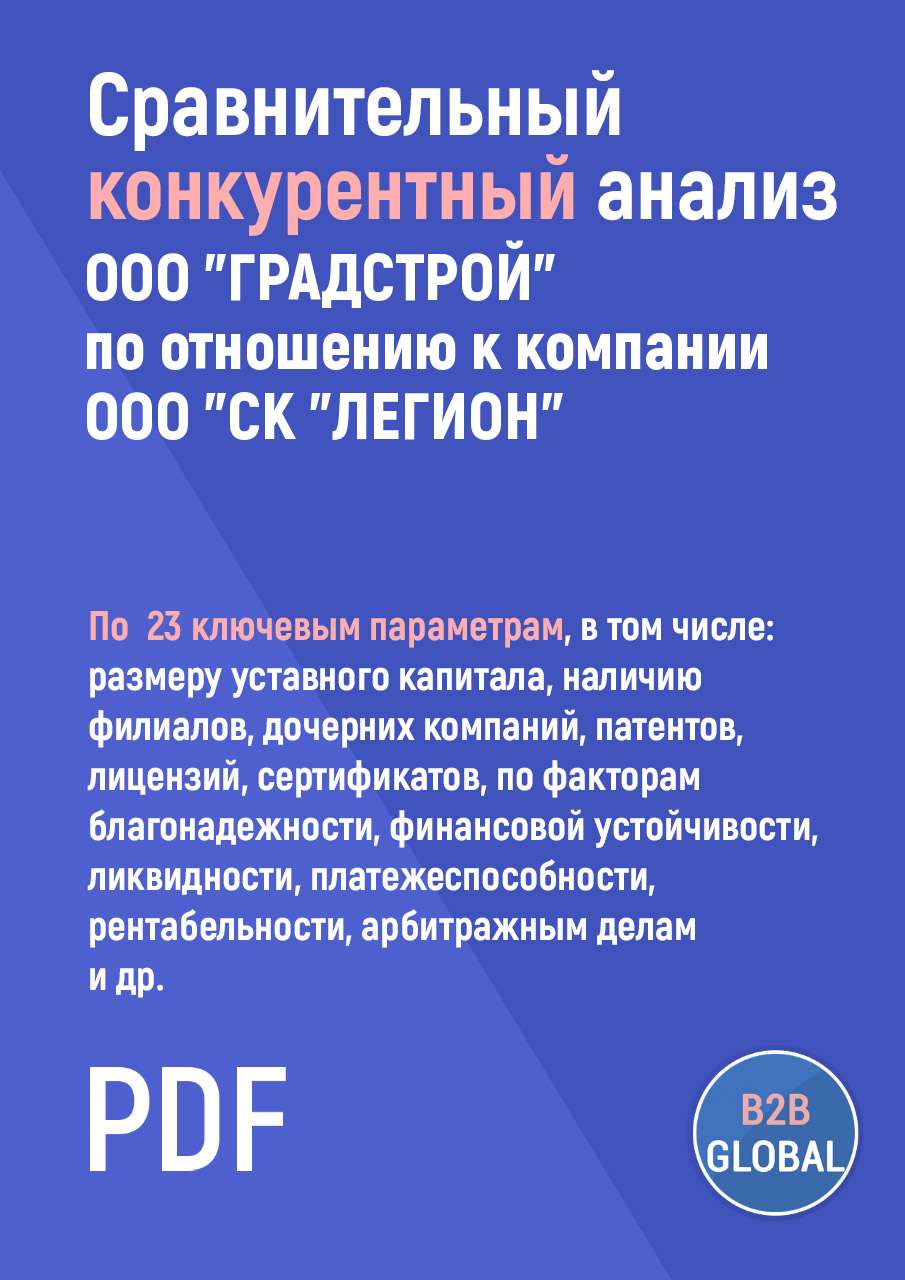 Сравнительный конкурентный анализ ООО "ГРАДСТРОЙ" по отношению к компании ООО "СК "ЛЕГИОН"

По 23 ключевым параметрам, в том числе: размеру уставного капитала, наличию филиалов, дочерних компаний, патентов, лицензий, сертификатов, по факторам благонадежности, финансовой устойчивости, ликвидности, платежеспособности, рентабельности, арбитражным делам и др.

PDF

B2B GLOBAL